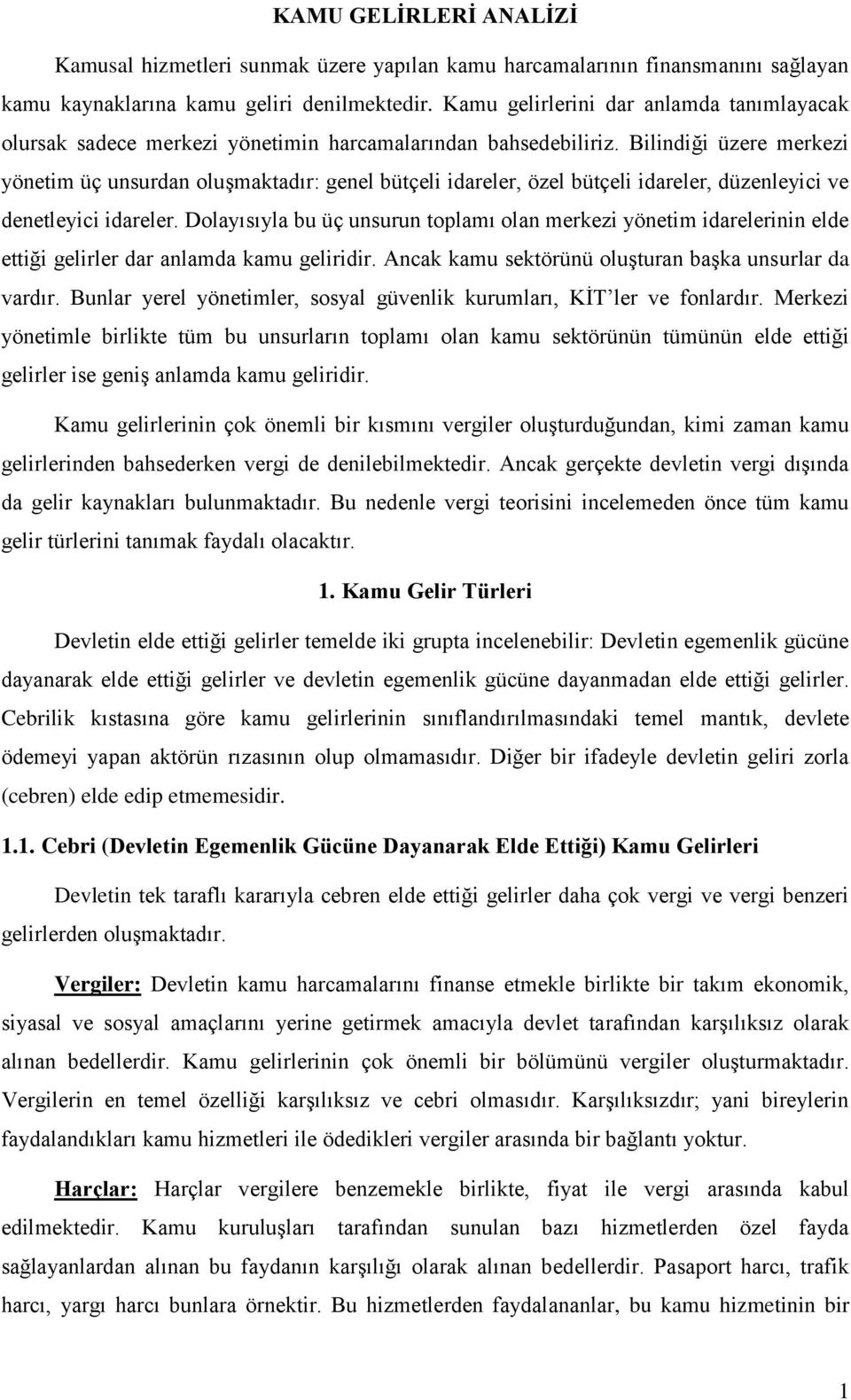 KAMU GELİRLERİ ANALİZİ

Kamusal hizmetleri sunmak üzere yapılan kamu harcamalarının finansmanını sağlayan kamu kaynaklarına kamu geliri denilmektedir. Kamu gelirlerini dar anlamda tanımlayacak olursak sadece merkezi yönetimin harcamalarından bahsedebiliriz. Bilindiği üzere merkezi yönetim üç unsurdan oluşmaktadır: genel bütçeli idareler, özel bütçeli idareler, düzenleyici ve denetleyici idareler. Dolayısıyla bu üç unsurun toplamı olan merkezi yönetim idarelerinin elde ettiği gelirler dar anlamda kamu geliridir. Ancak kamu sektörünü oluşturan başka unsurlar da vardır. Bunlar yerel yönetimler, sosyal güvenlik kurumları, KİT'ler ve fonlardır. Merkezi yönetimle birlikte tüm bu unsurların toplamı olan kamu sektörünün tümünün elde ettiği gelirler ise geniş anlamda kamu geliridir.

Kamu gelirlerinin çok önemli bir kısmını vergiler oluşturduğundan, kimi zaman kamu gelirlerinden bahsederken vergi de denilebilmektedir. Ancak gerçekte devletin vergi dışında da gelir kaynakları bulunmaktadır. Bu nedenle vergi teorisini incelemeden önce tüm kamu gelir türlerini tanımak faydalı olacaktır.

1. Kamu Gelir Türleri

Devletin elde ettiği gelirler temelde iki grupta incelenebilir: Devletin egemenlik gücüne dayanarak elde ettiği gelirler ve devletin egemenlik gücüne dayanmadan elde ettiği gelirler. Cebrilik kıstasına göre kamu gelirlerinin sınıflandırılmasındaki temel mantık, devlete ödemeyi yapan aktörün rızasının olup olmamasıdır. Diğer bir ifadeyle devletin geliri zorla (cebren) elde edip etmemesidir.

1.1. Cebri (Devletin Egemenlik Gücüne Dayanarak Elde Ettiği) Kamu Gelirleri

Devletin tek taraflı kararıyla cebren elde ettiği gelirler daha çok vergi ve vergi benzeri gelirlerden oluşmaktadır.

Vergiler: Devletin kamu harcamalarını finanse etmekle birlikte bir takım ekonomik, siyasal ve sosyal amaçlarını yerine getirmek amacıyla devlet tarafından karşılıksız olarak alınan bedellerdir. Kamu gelirlerinin çok önemli bir bölümünü vergiler oluşturmaktadır. Vergilerin en temel özelliği karşılıksız ve cebri olmasıdır. Karşılıksızdır; yani bireylerin faydalandıkları kamu hizmetleri ile ödedikleri vergiler arasında bir bağlantı yoktur.

Harçlar: Harçlar vergilere benzemekle birlikte, fiyat ile vergi arasında kabul edilmektedir. Kamu kuruluşları tarafından sunulan bazı hizmetlerden özel fayda sağlayanlardan alınan bu faydanın karşılığı olarak alınan bedellerdir. Pasaport harcı, trafik harcı, yargı harcı bunlara örnektir. Bu hizmetlerden faydalananlar, bu kamu hizmetinin bir

1